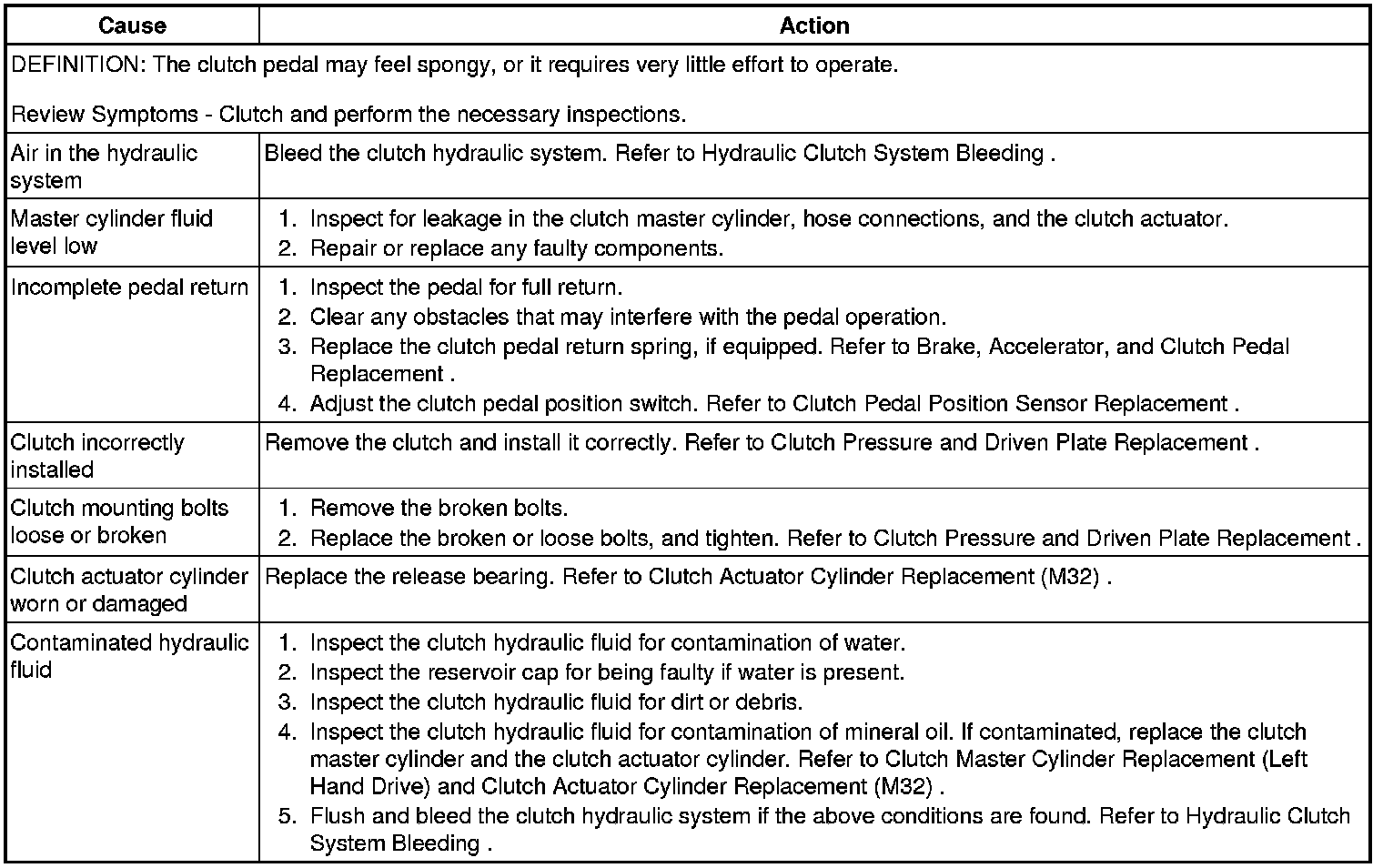 | Cause | Action |
|---|---|
| DEFINITION: The clutch pedal may feel spongy, or it requires very little effort to operate.<br><br>Review Symptoms - Clutch and perform the necessary inspections. | |
| Air in the hydraulic system | Bleed the clutch hydraulic system. Refer to Hydraulic Clutch System Bleeding . |
| Master cylinder fluid level low | 1. Inspect for leakage in the clutch master cylinder, hose connections, and the clutch actuator.<br>2. Repair or replace any faulty components. |
| Incomplete pedal return | 1. Inspect the pedal for full return.<br>2. Clear any obstacles that may interfere with the pedal operation.<br>3. Replace the clutch pedal return spring, if equipped. Refer to Brake, Accelerator, and Clutch Pedal Replacement .<br>4. Adjust the clutch pedal position switch. Refer to Clutch Pedal Position Sensor Replacement . |
| Clutch incorrectly installed | Remove the clutch and install it correctly. Refer to Clutch Pressure and Driven Plate Replacement . |
| Clutch mounting bolts loose or broken | 1. Remove the broken bolts.<br>2. Replace the broken or loose bolts, and tighten. Refer to Clutch Pressure and Driven Plate Replacement . |
| Clutch actuator cylinder worn or damaged | Replace the release bearing. Refer to Clutch Actuator Cylinder Replacement (M32) . |
| Contaminated hydraulic fluid | 1. Inspect the clutch hydraulic fluid for contamination of water.<br>2. Inspect the reservoir cap for being faulty if water is present.<br>3. Inspect the clutch hydraulic fluid for dirt or debris.<br>4. Inspect the clutch hydraulic fluid for contamination of mineral oil. If contaminated, replace the clutch master cylinder and the clutch actuator cylinder. Refer to Clutch Master Cylinder Replacement (Left Hand Drive) and Clutch Actuator Cylinder Replacement (M32) .<br>5. Flush and bleed the clutch hydraulic system if the above conditions are found. Refer to Hydraulic Clutch System Bleeding . |